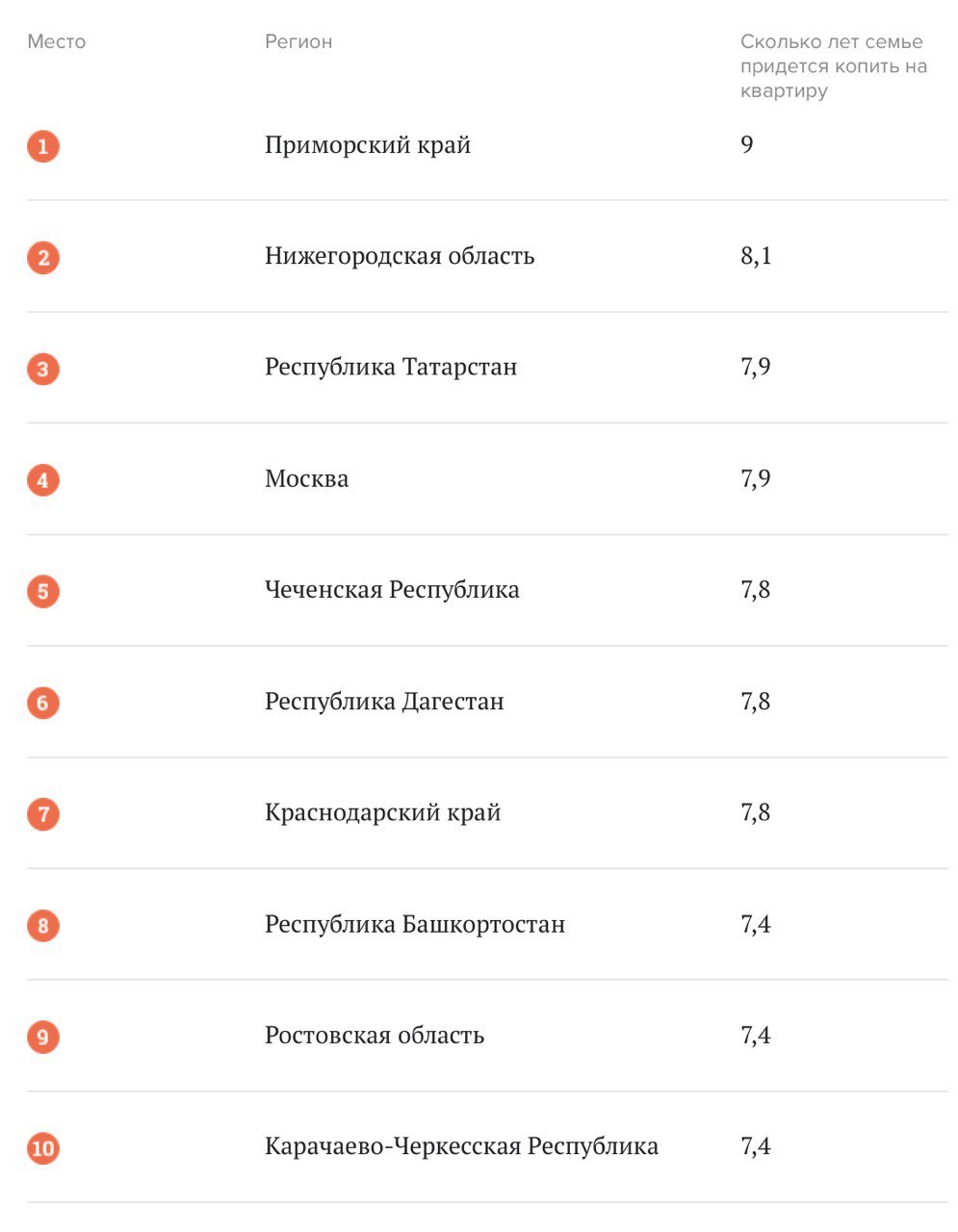 | Место | Регион | Сколько лет семье придется копить на квартиру |
|---|---|---|
| 1 | Приморский край | 9 |
| 2 | Нижегородская область | 8,1 |
| 3 | Республика Татарстан | 7,9 |
| 4 | Москва | 7,9 |
| 5 | Чеченская Республика | 7,8 |
| 6 | Республика Дагестан | 7,8 |
| 7 | Краснодарский край | 7,8 |
| 8 | Республика Башкортостан | 7,4 |
| 9 | Ростовская область | 7,4 |
| 10 | Карачаево-Черкесская Республика | 7,4 |